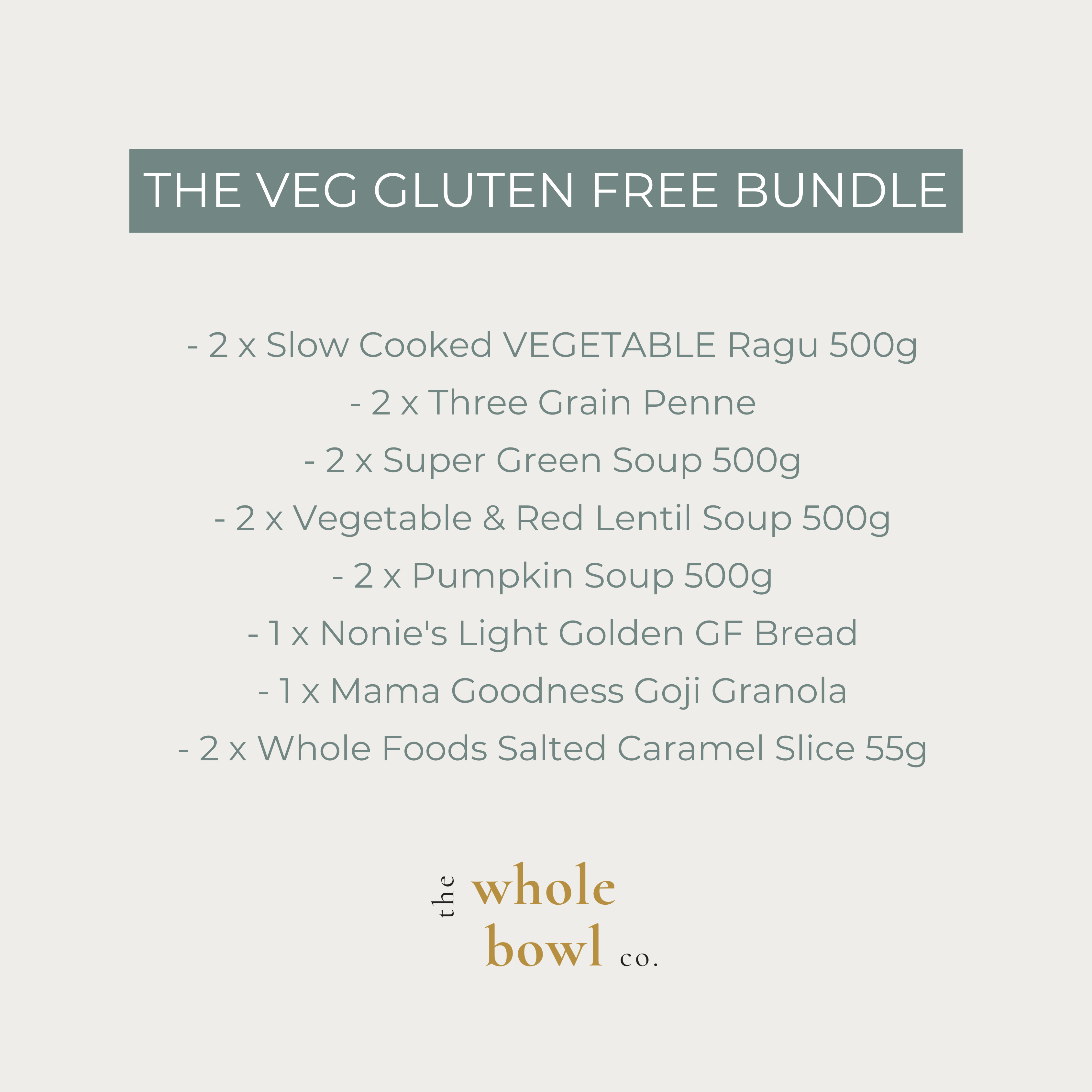 THE VEG GLUTEN FREE BUNDLE

- 2 x Slow Cooked VEGETABLE Ragu 500g
- 2 x Three Grain Penne
- 2 x Super Green Soup 500g
- 2 x Vegetable & Red Lentil Soup 500g
- 2 x Pumpkin Soup 500g
- 1 x Nonie's Light Golden GF Bread
- 1 x Mama Goodness Goji Granola
- 2 x Whole Foods Salted Caramel Slice 55g

the whole bowl co.